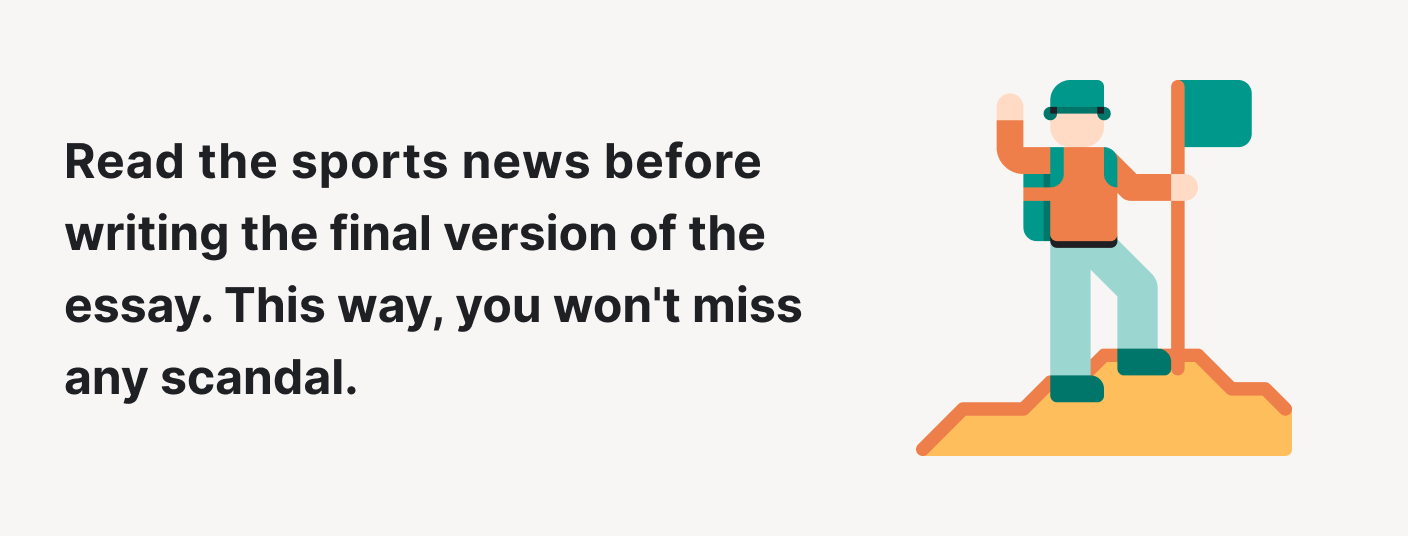 Read the sports news before writing the final version of the essay. This way, you won't miss any scandal.